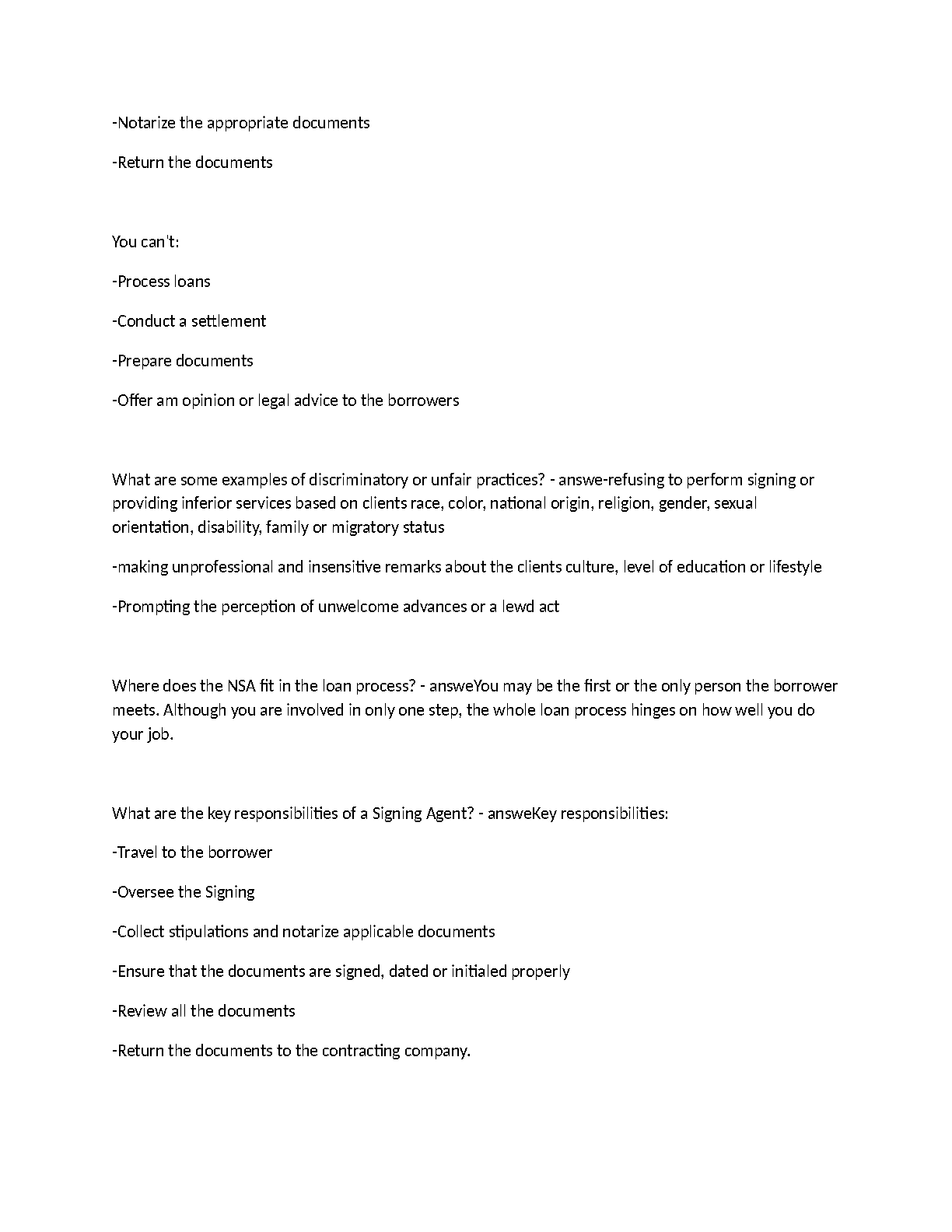 -Notarize the appropriate documents

-Return the documents

You can't:

-Process loans

-Conduct a settlement

-Prepare documents

-Offer am opinion or legal advice to the borrowers

What are some examples of discriminatory or unfair practices? - answe-refusing to perform signing or providing inferior services based on clients race, color, national origin, religion, gender, sexual orientation, disability, family or migratory status

-making unprofessional and insensitive remarks about the clients culture, level of education or lifestyle

-Prompting the perception of unwelcome advances or a lewd act

Where does the NSA fit in the loan process? - answeYou may be the first or the only person the borrower meets. Although you are involved in only one step, the whole loan process hinges on how well you do your job.

What are the key responsibilities of a Signing Agent? - answeKey responsibilities:

-Travel to the borrower

-Oversee the Signing

-Collect stipulations and notarize applicable documents

-Ensure that the documents are signed, dated or initialed properly

-Review all the documents

-Return the documents to the contracting company.